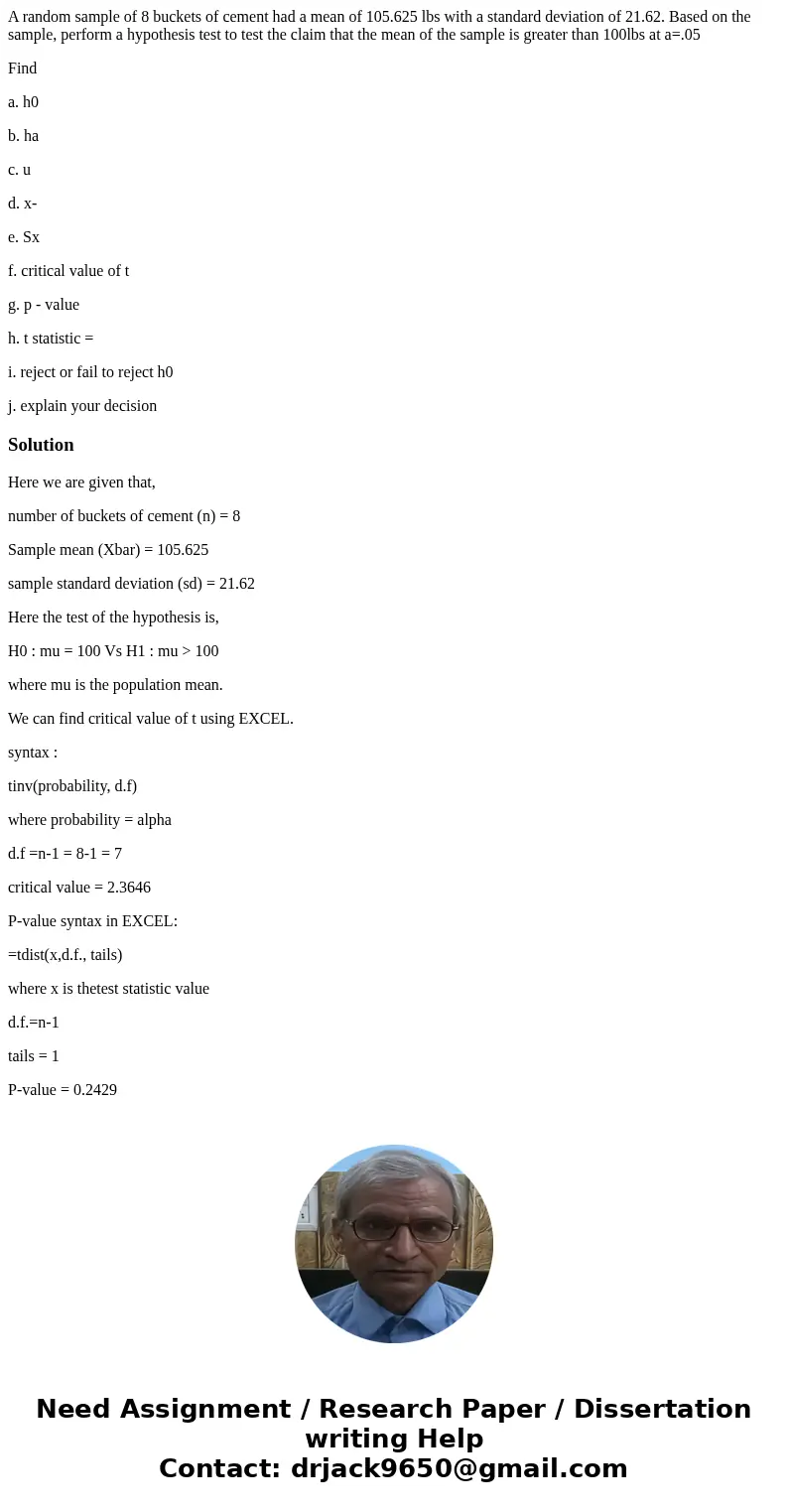 A random sample of 8 buckets of cement had a mean of 105.625 lbs with a standard deviation of 21.62. Based on the sample, perform a hypothesis test to test the claim that the mean of the sample is greater than 100lbs at a=.05

Find

a. h0

b. ha

c. u

d. x-

e. Sx

f. critical value of t

g. p - value

h. t statistic =

i. reject or fail to reject h0

j. explain your decision

Solution

Here we are given that,

number of buckets of cement (n) = 8

Sample mean (Xbar) = 105.625

sample standard deviation (sd) = 21.62

Here the test of the hypothesis is,

H0 : mu = 100 Vs H1 : mu > 100

where mu is the population mean.

We can find critical value of t using EXCEL.

syntax :

tinv(probability, d.f)

where probability = alpha

d.f =n-1 = 8-1 = 7

critical value = 2.3646

P-value syntax in EXCEL:

=tdist(x,d.f., tails)

where x is thetest statistic value

d.f.=n-1

tails = 1

P-value = 0.2429

Need Assignment / Research Paper / Dissertation writing Help
Contact: drjack9650@gmail.com